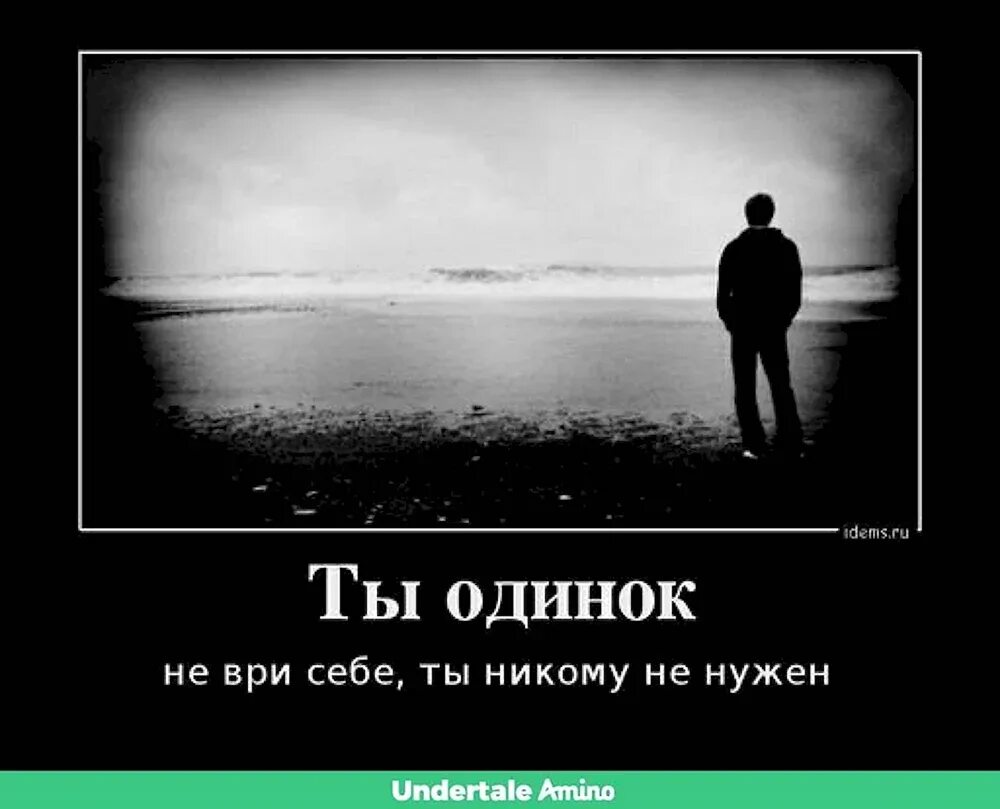 idems.ru

Ты одинок

не ври себе, ты никому не нужен

Undertale Amino